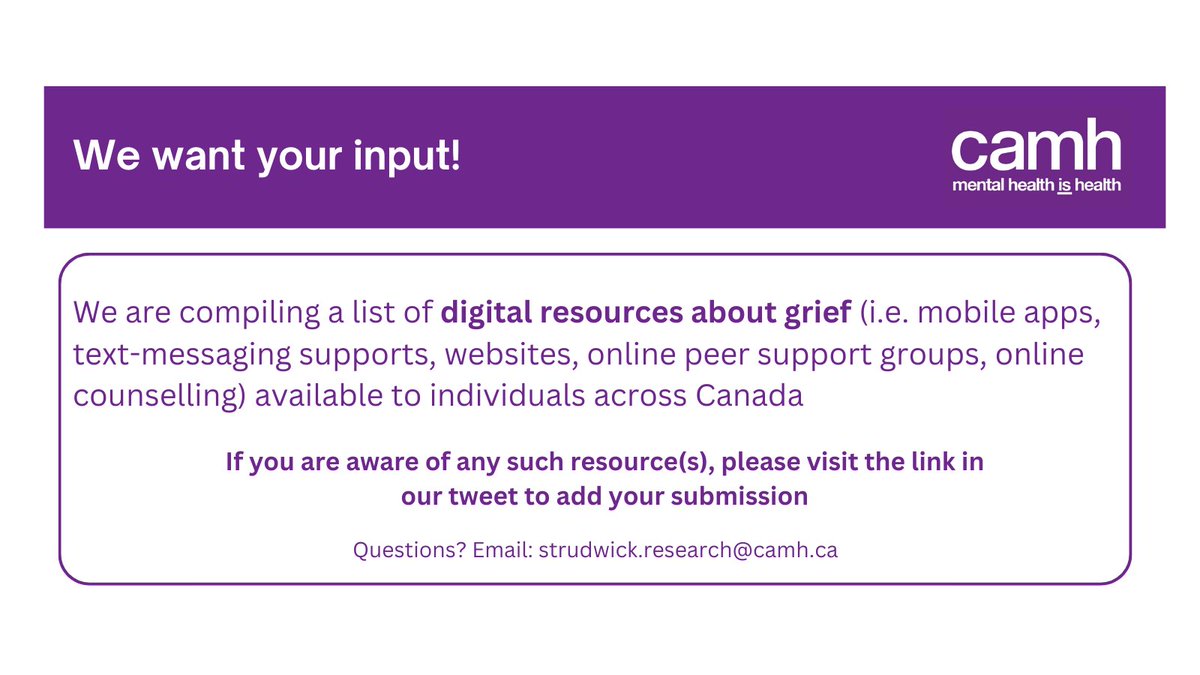 We want your input!

camh
mental health is health

We are compiling a list of digital resources about grief (i.e. mobile apps, text-messaging supports, websites, online peer support groups, online counselling) available to individuals across Canada

If you are aware of any such resource(s), please visit the link in our tweet to add your submission

Questions? Email: strudwick.research@camh.ca